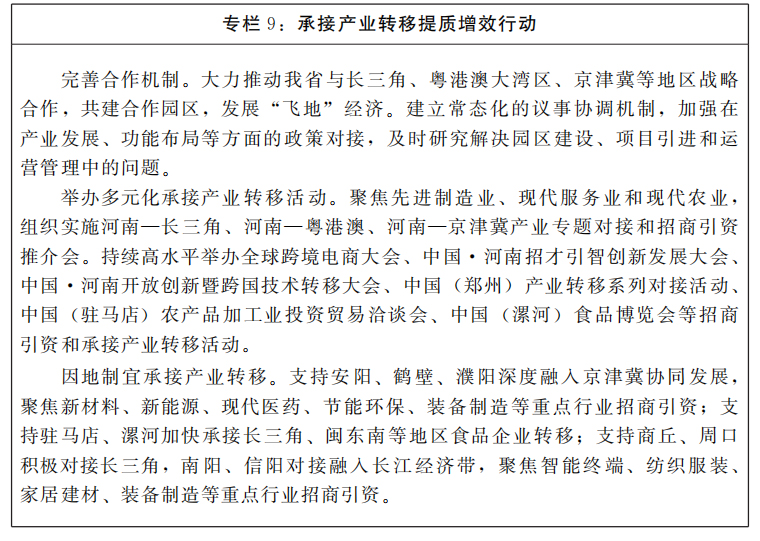 专栏 9：承接产业转移提质增效行动

完善合作机制。大力推动我省与长三角、粤港澳大湾区、京津冀等地区战略合作，共建合作园区，发展“飞地”经济。建立常态化的议事协调机制，加强在产业发展、功能布局等方面的政策对接，及时研究解决园区建设、项目引进和运营管理中的问题。

举办多元化承接产业转移活动。聚焦先进制造业、现代服务业和现代农业，组织实施河南—长三角、河南—粤港澳、河南—京津冀产业专题对接和招商引资推介会。持续高水平举办全球跨境电商大会、中国·河南招才引智创新发展大会、中国·河南开放创新暨跨国技术转移大会、中国（郑州）产业转移系列对接活动、中国（驻马店）农产品加工业投资贸易洽谈会、中国（漯河）食品博览会等招商引资和承接产业转移活动。

因地制宜承接产业转移。支持安阳、鹤壁、濮阳深度融入京津冀协同发展，聚焦新材料、新能源、现代医药、节能环保、装备制造等重点行业招商引资；支持驻马店、漯河加快承接长三角、闽东南等地区食品企业转移；支持商丘、周口积极对接长三角，南阳、信阳对接融入长江经济带，聚焦智能终端、纺织服装、家居建材、装备制造等重点行业招商引资。